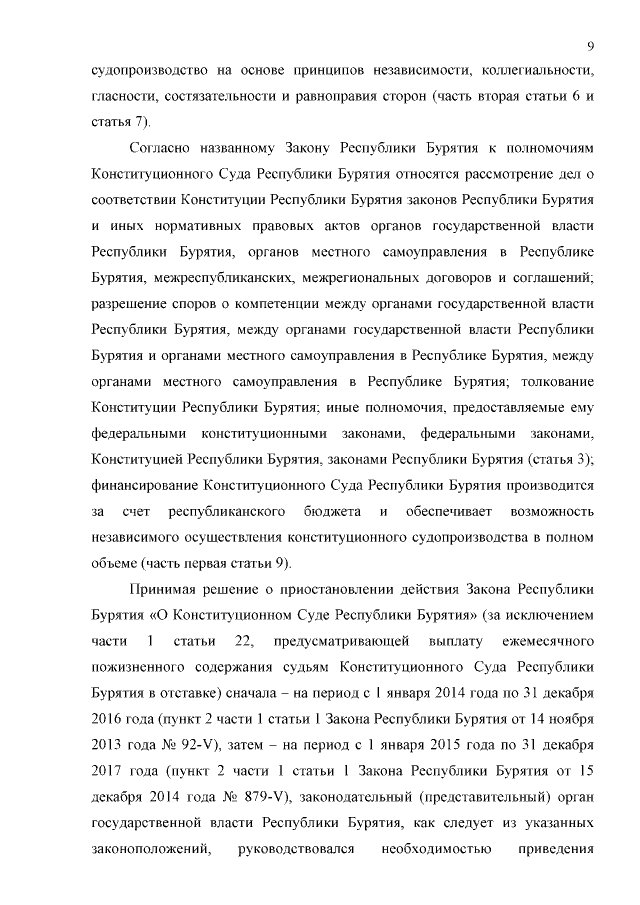 9

судопроизводство на основе принципов независимости, коллегиальности, гласности, состязательности и равноправия сторон (часть вторая статьи 6 и статья 7).

Согласно названному Закону Республики Бурятия к полномочиям Конституционного Суда Республики Бурятия относятся рассмотрение дел о соответствии Конституции Республики Бурятия законов Республики Бурятия и иных нормативных правовых актов органов государственной власти Республики Бурятия, органов местного самоуправления в Республике Бурятия, межреспубликанских, межрегиональных договоров и соглашений; разрешение споров о компетенции между органами государственной власти Республики Бурятия, между органами государственной власти Республики Бурятия и органами местного самоуправления в Республике Бурятия, между органами местного самоуправления в Республике Бурятия; толкование Конституции Республики Бурятия; иные полномочия, предоставляемые ему федеральными конституционными законами, федеральными законами, Конституцией Республики Бурятия, законами Республики Бурятия (статья 3); финансирование Конституционного Суда Республики Бурятия производится за счет республиканского бюджета и обеспечивает возможность независимого осуществления конституционного судопроизводства в полном объеме (часть первая статьи 9).

Принимая решение о приостановлении действия Закона Республики Бурятия «О Конституционном Суде Республики Бурятия» (за исключением части 1 статьи 22, предусматривающей выплату ежемесячного пожизненного содержания судьям Конституционного Суда Республики Бурятия в отставке) сначала – на период с 1 января 2014 года по 31 декабря 2016 года (пункт 2 части 1 статьи 1 Закона Республики Бурятия от 14 ноября 2013 года № 92-V), затем – на период с 1 января 2015 года по 31 декабря 2017 года (пункт 2 части 1 статьи 1 Закона Республики Бурятия от 15 декабря 2014 года № 879-V), законодательный (представительный) орган государственной власти Республики Бурятия, как следует из указанных законоположений, руководствовался необходимостью приведения